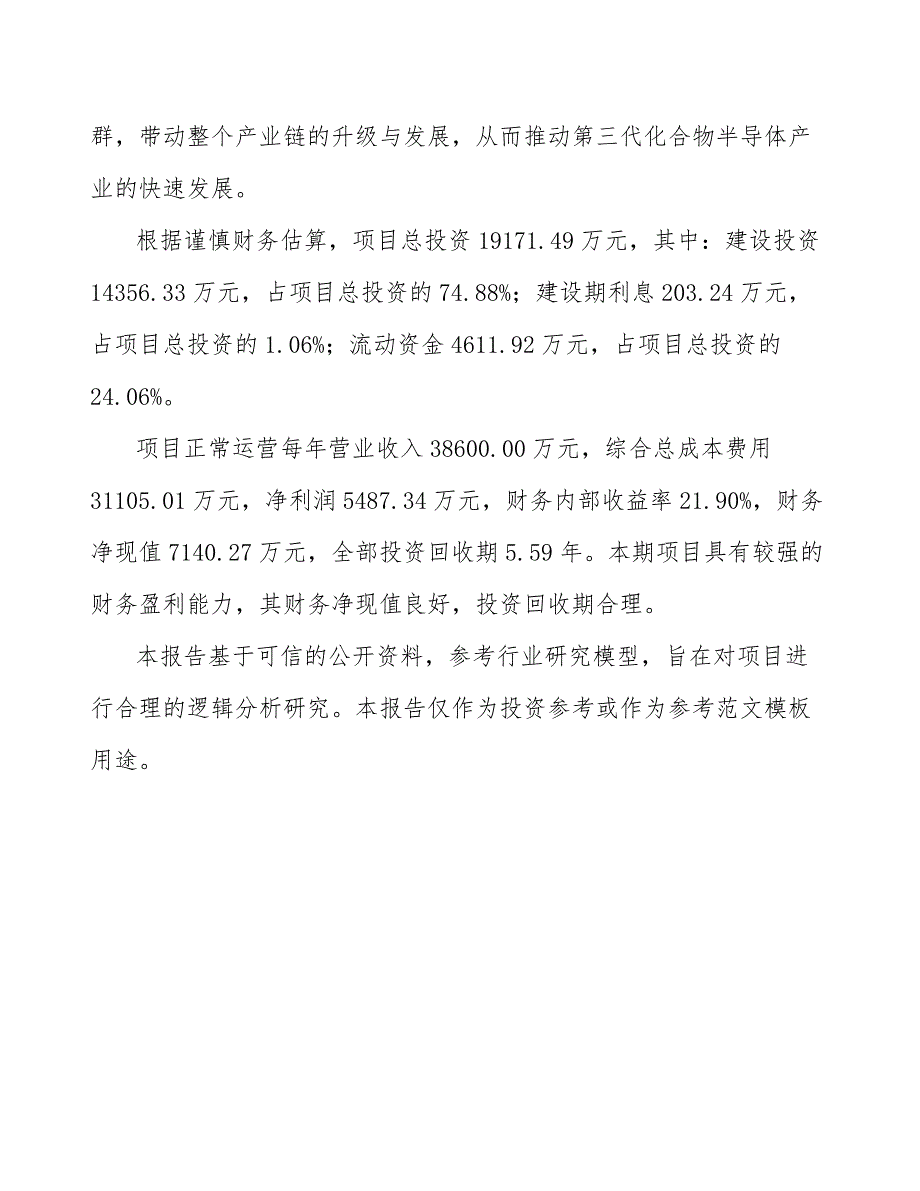 群，带动整个产业链的升级与发展，从而推动第三代化合物半导体产业的快速发展。

根据谨慎财务估算，项目总投资 19171.49 万元，其中：建设投资 14356.33 万元，占项目总投资的 74.88%；建设期利息 203.24 万元，占项目总投资的 1.06%；流动资金 4611.92 万元，占项目总投资的 24.06%。

项目正常运营每年营业收入 38600.00 万元，综合总成本费用 31105.01 万元，净利润 5487.34 万元，财务内部收益率 21.90%，财务净现值 7140.27 万元，全部投资回收期 5.59 年。本期项目具有较强的财务盈利能力，其财务净现值良好，投资回收期合理。

本报告基于可信的公开资料，参考行业研究模型，旨在对项目进行合理的逻辑分析研究。本报告仅作为投资参考或作为参考范文模板用途。